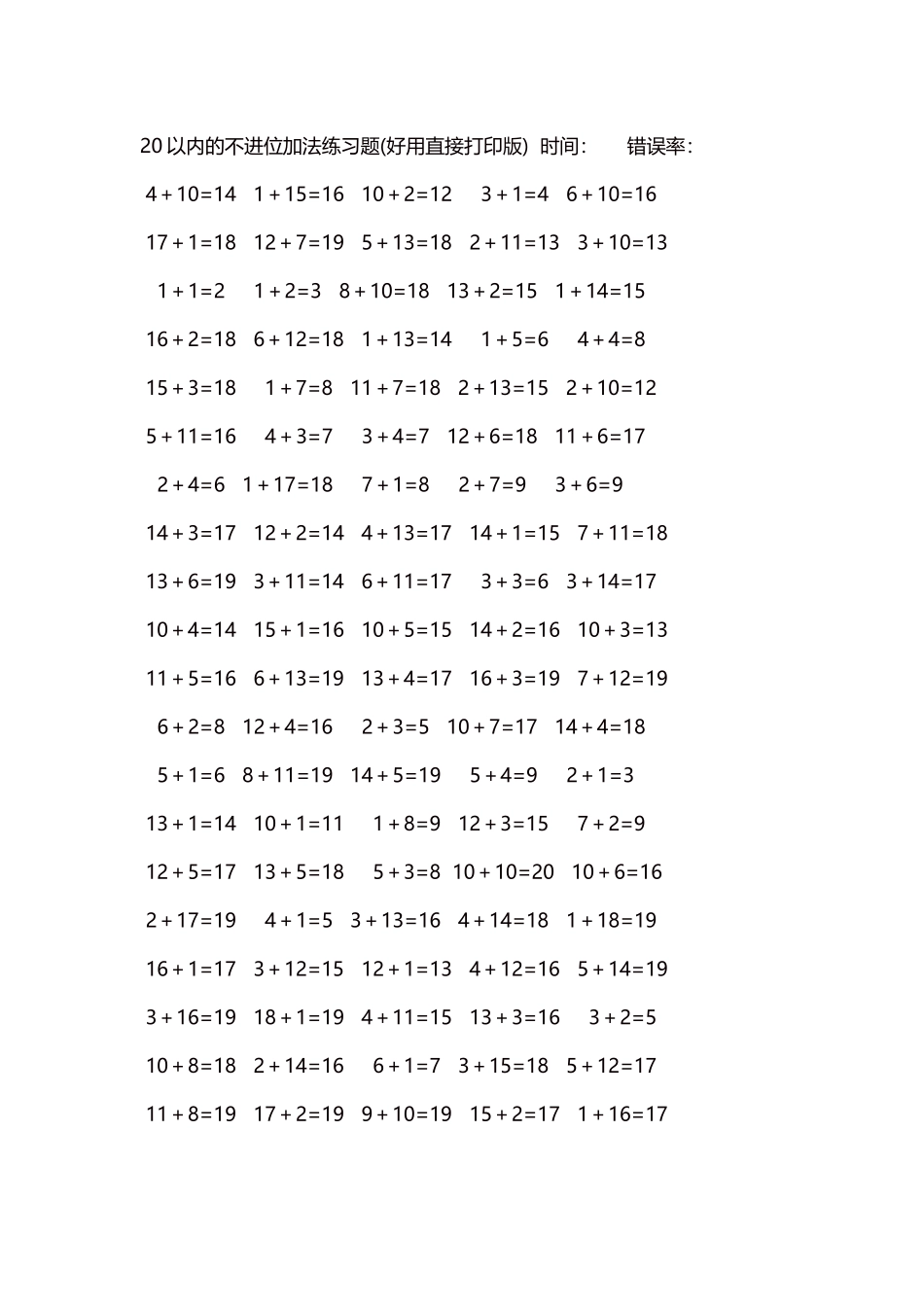 20以内的不进位加法练习题(好用直接打印版) 时间: 错误率:

$4+10=14$ $1+15=16$ $10+2=12$ $3+1=4$ $6+10=16$

$17+1=18$ $12+7=19$ $5+13=18$ $2+11=13$ $3+10=13$

$1+1=2$ $1+2=3$ $8+10=18$ $13+2=15$ $1+14=15$

$16+2=18$ $6+12=18$ $1+13=14$ $1+5=6$ $4+4=8$

$15+3=18$ $1+7=8$ $11+7=18$ $2+13=15$ $2+10=12$

$5+11=16$ $4+3=7$ $3+4=7$ $12+6=18$ $11+6=17$

$2+4=6$ $1+17=18$ $7+1=8$ $2+7=9$ $3+6=9$

$14+3=17$ $12+2=14$ $4+13=17$ $14+1=15$ $7+11=18$

$13+6=19$ $3+11=14$ $6+11=17$ $3+3=6$ $3+14=17$

$10+4=14$ $15+1=16$ $10+5=15$ $14+2=16$ $10+3=13$

$11+5=16$ $6+13=19$ $13+4=17$ $16+3=19$ $7+12=19$

$6+2=8$ $12+4=16$ $2+3=5$ $10+7=17$ $14+4=18$

$5+1=6$ $8+11=19$ $14+5=19$ $5+4=9$ $2+1=3$

$13+1=14$ $10+1=11$ $1+8=9$ $12+3=15$ $7+2=9$

$12+5=17$ $13+5=18$ $5+3=8$ $10+10=20$ $10+6=16$

$2+17=19$ $4+1=5$ $3+13=16$ $4+14=18$ $1+18=19$

$16+1=17$ $3+12=15$ $12+1=13$ $4+12=16$ $5+14=19$

$3+16=19$ $18+1=19$ $4+11=15$ $13+3=16$ $3+2=5$

$10+8=18$ $2+14=16$ $6+1=7$ $3+15=18$ $5+12=17$

$11+8=19$ $17+2=19$ $9+10=19$ $15+2=17$ $1+16=17$